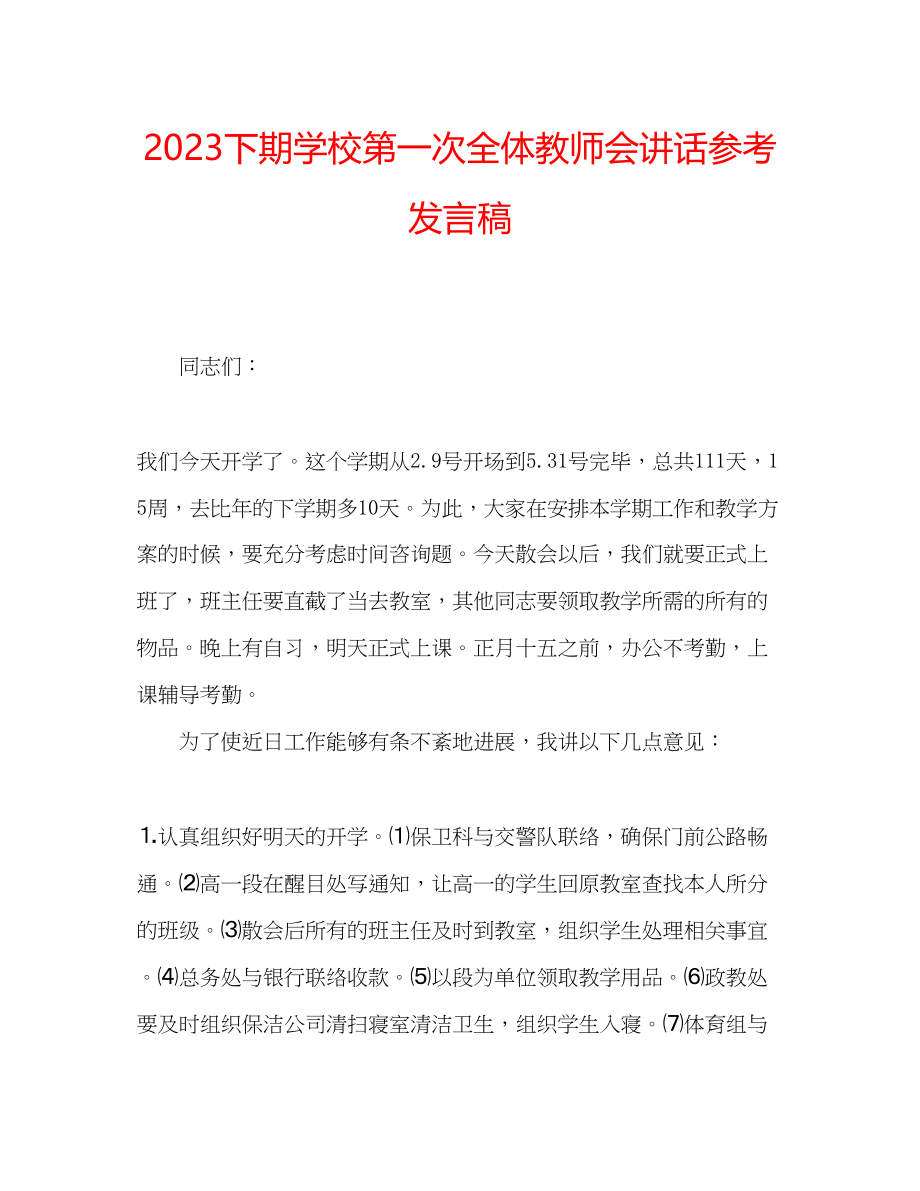 2023下期学校第一次全体教师会讲话参考发言稿

同志们：

我们今天开学了。这个学期从2.9号开场到5.31号完毕，总共111天，15周，去比年的下学期多10天。为此，大家在安排本学期工作和教学方案的时候，要充分考虑时间咨询题。今天散会以后，我们就要正式上班了，班主任要直截了当去教室，其他同志要领取教学所需的所有的物品。晚上有自习，明天正式上课。正月十五之前，办公不考勤，上课辅导考勤。

为了使近日工作能够有条不紊地进展，我讲以下几点意见：

1.认真组织好明天的开学。⑴保卫科与交警队联络，确保门前公路畅通。⑵高一段在醒目处写通知，让高一的学生回原教室查找本人所分的班级。⑶散会后所有的班主任及时到教室，组织学生处理相关事宜。⑷总务处与银行联络收款。⑸以段为单位领取教学用品。⑹政教处要及时组织保洁公司清扫寝室清洁卫生，组织学生入寝。⑺体育组与